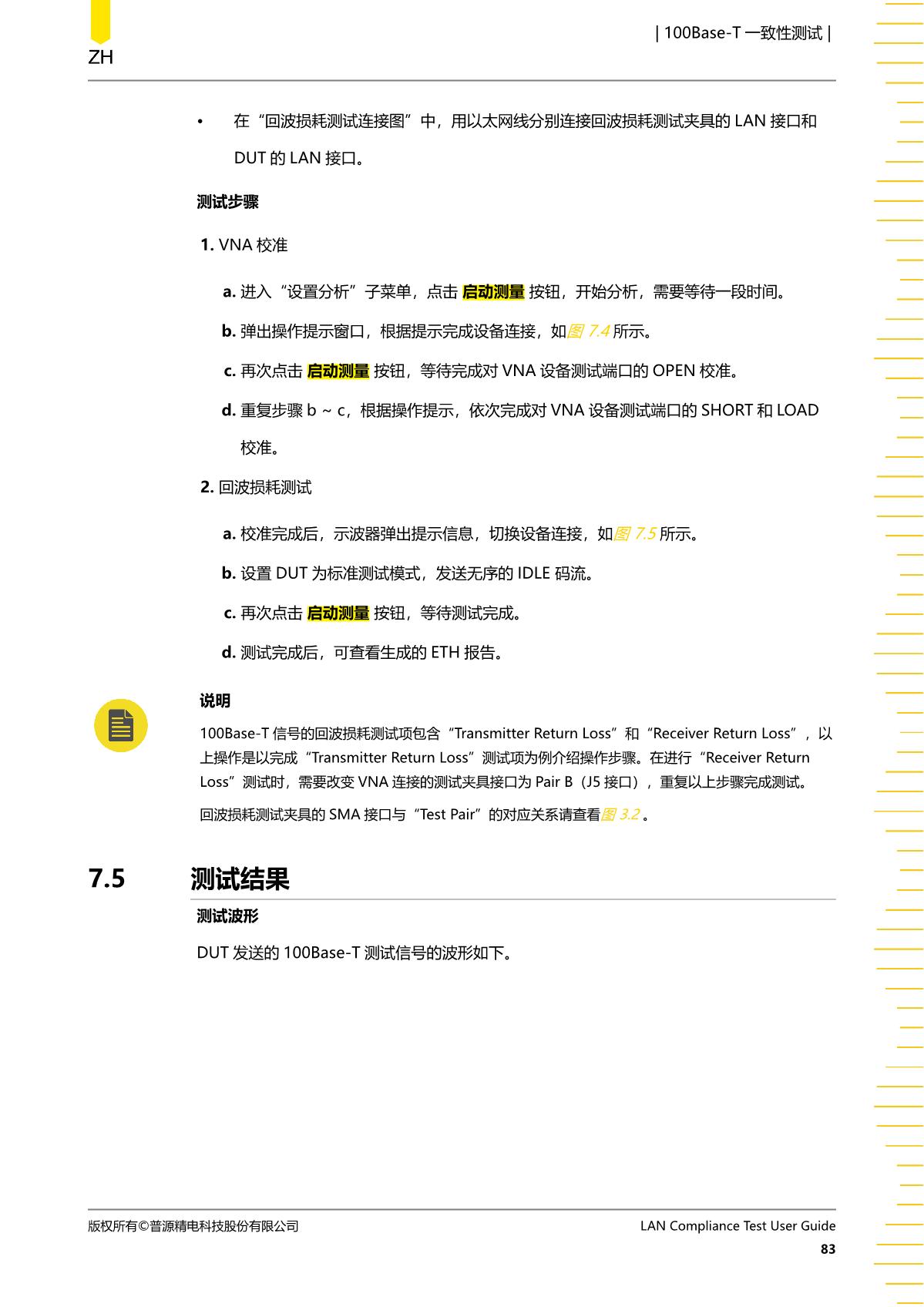 ZH

| 100Base-T 一致性测试 |

• 在“回波损耗测试连接图”中，用以太网线分别连接回波损耗测试夹具的 LAN 接口和 DUT 的 LAN 接口。

测试步骤

1. VNA 校准

a. 进入“设置分析”子菜单，点击 启动测量 按钮，开始分析，需要等待一段时间。

b. 弹出操作提示窗口，根据提示完成设备连接，如图 7.4 所示。

c. 再次点击 启动测量 按钮，等待完成对 VNA 设备测试端口的 OPEN 校准。

d. 重复步骤 b ~ c，根据操作提示，依次完成对 VNA 设备测试端口的 SHORT 和 LOAD 校准。

2. 回波损耗测试

a. 校准完成后，示波器弹出提示信息，切换设备连接，如图 7.5 所示。

b. 设置 DUT 为标准测试模式，发送无序的 IDLE 码流。

c. 再次点击 启动测量 按钮，等待测试完成。

d. 测试完成后，可查看生成的 ETH 报告。

说明

100Base-T 信号的回波损耗测试项包含“Transmitter Return Loss”和“Receiver Return Loss”，以上操作是以完成“Transmitter Return Loss”测试项为例介绍操作步骤。在进行“Receiver Return Loss”测试时，需要改变 VNA 连接的测试夹具接口为 Pair B（J5 接口），重复以上步骤完成测试。

回波损耗测试夹具的 SMA 接口与“Test Pair”的对应关系请查看图 3.2 。

7.5 测试结果

测试波形

DUT 发送的 100Base-T 测试信号的波形如下。

版权所有©普源精电科技股份有限公司

LAN Compliance Test User Guide

83